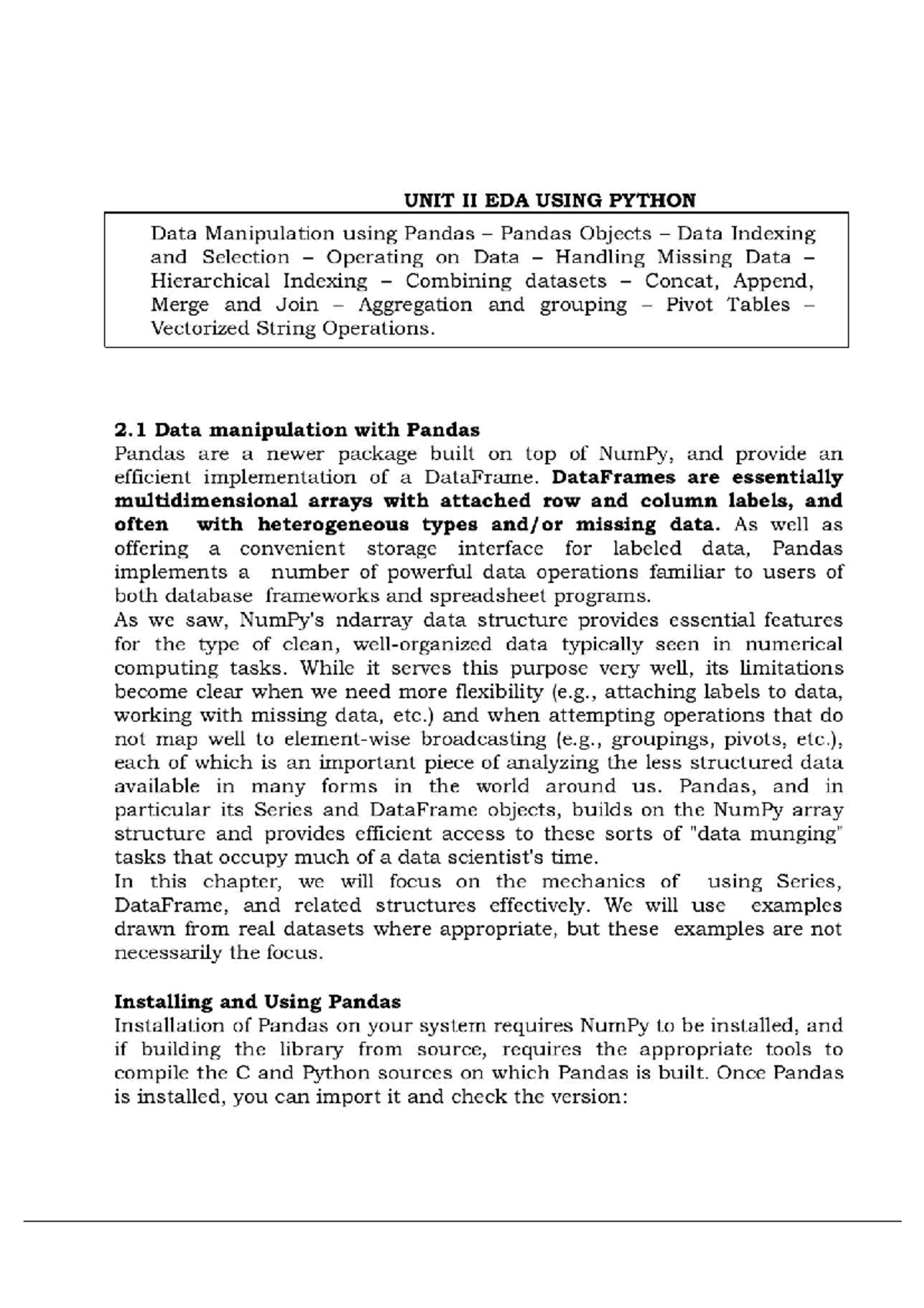 UNIT II EDA USING PYTHON

Data Manipulation using Pandas – Pandas Objects – Data Indexing and Selection – Operating on Data – Handling Missing Data – Hierarchical Indexing – Combining datasets – Concat, Append, Merge and Join – Aggregation and grouping – Pivot Tables – Vectorized String Operations.

2.1 Data manipulation with Pandas
Pandas are a newer package built on top of NumPy, and provide an efficient implementation of a DataFrame. DataFrames are essentially multidimensional arrays with attached row and column labels, and often with heterogeneous types and/or missing data. As well as offering a convenient storage interface for labeled data, Pandas implements a number of powerful data operations familiar to users of both database frameworks and spreadsheet programs.
As we saw, NumPy's ndarray data structure provides essential features for the type of clean, well-organized data typically seen in numerical computing tasks. While it serves this purpose very well, its limitations become clear when we need more flexibility (e.g., attaching labels to data, working with missing data, etc.) and when attempting operations that do not map well to element-wise broadcasting (e.g., groupings, pivots, etc.), each of which is an important piece of analyzing the less structured data available in many forms in the world around us. Pandas, and in particular its Series and DataFrame objects, builds on the NumPy array structure and provides efficient access to these sorts of "data munging" tasks that occupy much of a data scientist's time.
In this chapter, we will focus on the mechanics of using Series, DataFrame, and related structures effectively. We will use examples drawn from real datasets where appropriate, but these examples are not necessarily the focus.

Installing and Using Pandas
Installation of Pandas on your system requires NumPy to be installed, and if building the library from source, requires the appropriate tools to compile the C and Python sources on which Pandas is built. Once Pandas is installed, you can import it and check the version: